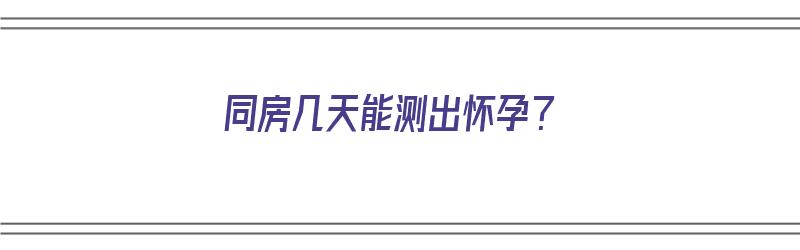 同房几天能测出怀孕？